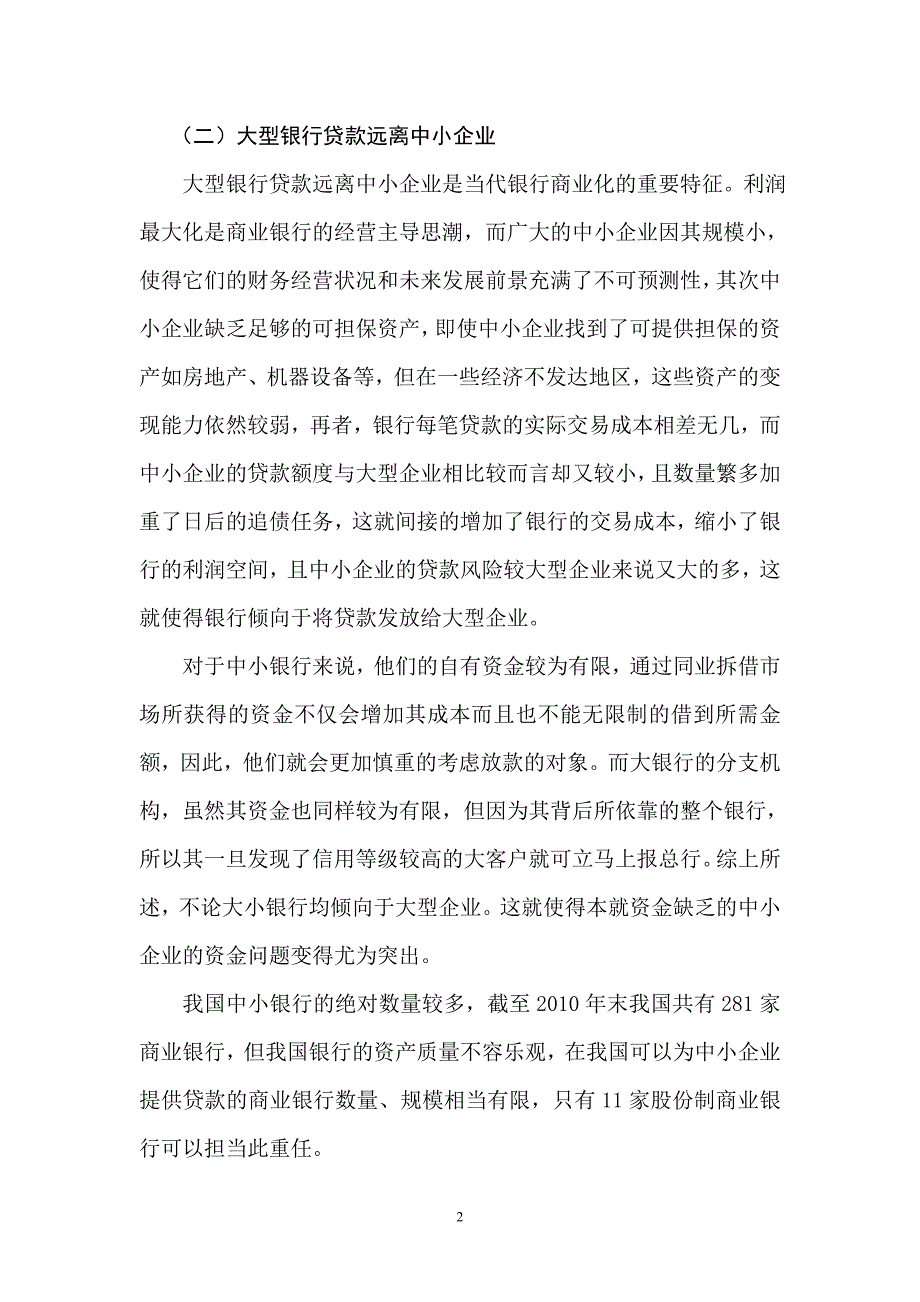 （二）大型银行贷款远离中小企业

大型银行贷款远离中小企业是当代银行商业化的重要特征。利润最大化是商业银行的经营主导思潮，而广大的中小企业因其规模小，使得它们的财务经营状况和未来发展前景充满了不可预测性，其次中小企业缺乏足够的可担保资产，即使中小企业找到了可提供担保的资产如房地产、机器设备等，但在一些经济不发达地区，这些资产的变现能力依然较弱，再者，银行每笔贷款的实际交易成本相差无几，而中小企业的贷款额度与大型企业相比较而言却又较小，且数量繁多加重了日后的追债任务，这就间接的增加了银行的交易成本，缩小了银行的利润空间，且中小企业的贷款风险较大型企业来说又大的多，这就使得银行倾向于将贷款发放给大型企业。

对于中小银行来说，他们的自有资金较为有限，通过同业拆借市场所获得的资金不仅会增加其成本而且也不能无限制的借到所需金额，因此，他们就会更加慎重的考虑放款的对象。而大银行的分支机构，虽然其资金也同样较为有限，但因为其背后所依靠的整个银行，所以其一旦发现了信用等级较高的大客户就可立马上报总行。综上所述，不论大小银行均倾向于大型企业。这就使得本就资金缺乏的中小企业的资金问题变得尤为突出。

我国中小银行的绝对数量较多，截至 2010 年末我国共有 281 家商业银行，但我国银行的资产质量不容乐观，在我国可以为中小企业提供贷款的商业银行数量、规模相当有限，只有 11 家股份制商业银行可以担当此重任。

2